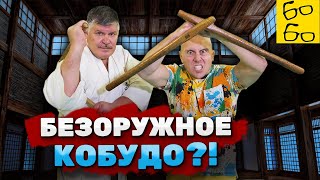 бо
бо

БЕЗОРУЖНОЕ
КОБУДО?!